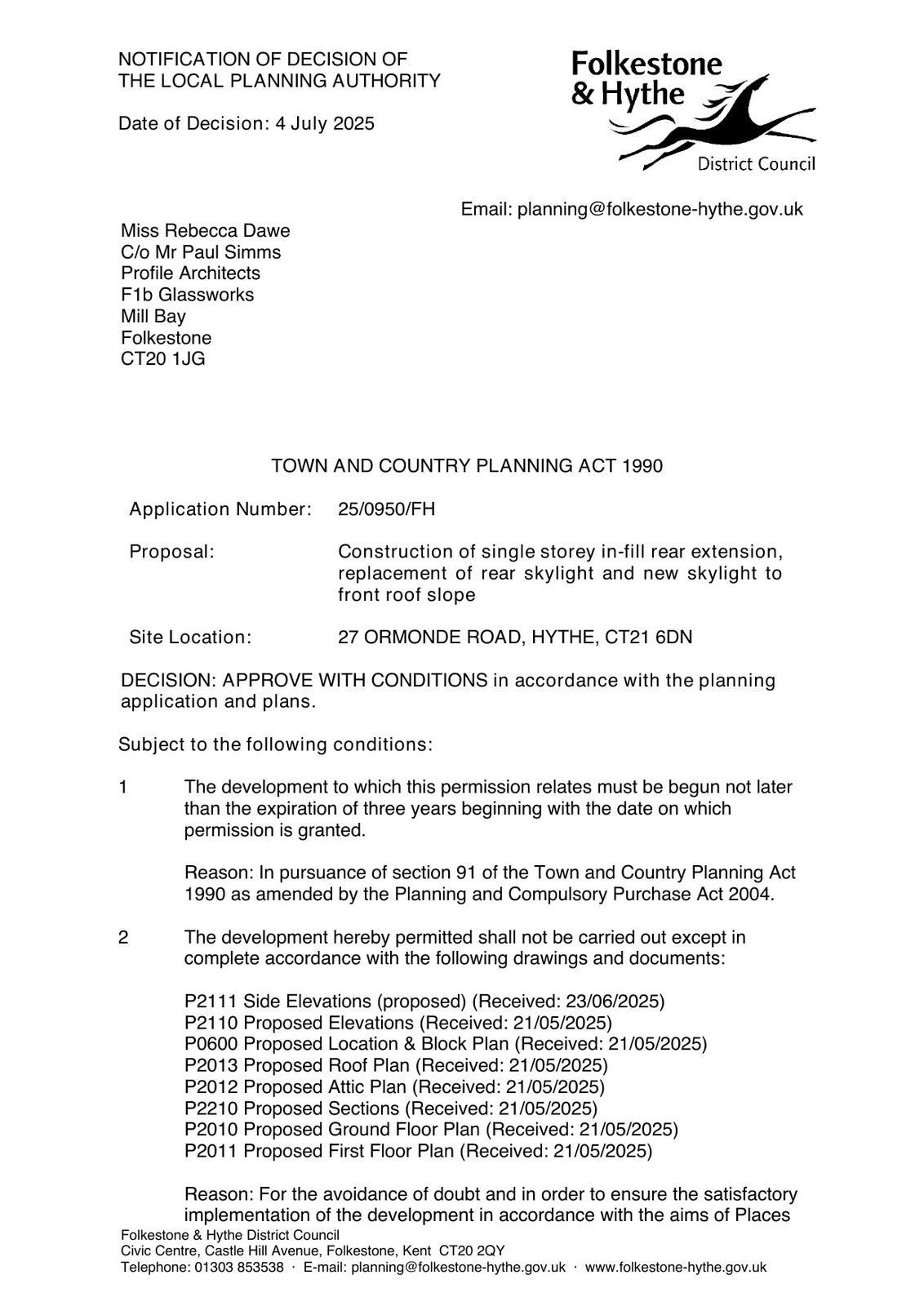 NOTIFICATION OF DECISION OF
THE LOCAL PLANNING AUTHORITY

Date of Decision: 4 July 2025

Folkestone
& Hythe
District Council

Email: planning@folkestone-hythe.gov.uk

Miss Rebecca Dawe
C/o Mr Paul Simms
Profile Architects
F1b Glassworks
Mill Bay
Folkestone
CT20 1JG

TOWN AND COUNTRY PLANNING ACT 1990

Application Number: 25/0950/FH

Proposal: Construction of single storey in-fill rear extension, replacement of rear skylight and new skylight to front roof slope

Site Location: 27 ORMONDE ROAD, HYTHE, CT21 6DN

DECISION: APPROVE WITH CONDITIONS in accordance with the planning application and plans.

Subject to the following conditions:

1 The development to which this permission relates must be begun not later than the expiration of three years beginning with the date on which permission is granted.

Reason: In pursuance of section 91 of the Town and Country Planning Act 1990 as amended by the Planning and Compulsory Purchase Act 2004.

2 The development hereby permitted shall not be carried out except in complete accordance with the following drawings and documents:

P2111 Side Elevations (proposed) (Received: 23/06/2025)
P2110 Proposed Elevations (Received: 21/05/2025)
P0600 Proposed Location & Block Plan (Received: 21/05/2025)
P2013 Proposed Roof Plan (Received: 21/05/2025)
P2012 Proposed Attic Plan (Received: 21/05/2025)
P2210 Proposed Sections (Received: 21/05/2025)
P2010 Proposed Ground Floor Plan (Received: 21/05/2025)
P2011 Proposed First Floor Plan (Received: 21/05/2025)

Reason: For the avoidance of doubt and in order to ensure the satisfactory implementation of the development in accordance with the aims of Places

Folkestone & Hythe District Council
Civic Centre, Castle Hill Avenue, Folkestone, Kent CT20 2QY
Telephone: 01303 853538 · E-mail: planning@folkestone-hythe.gov.uk · www.folkestone-hythe.gov.uk